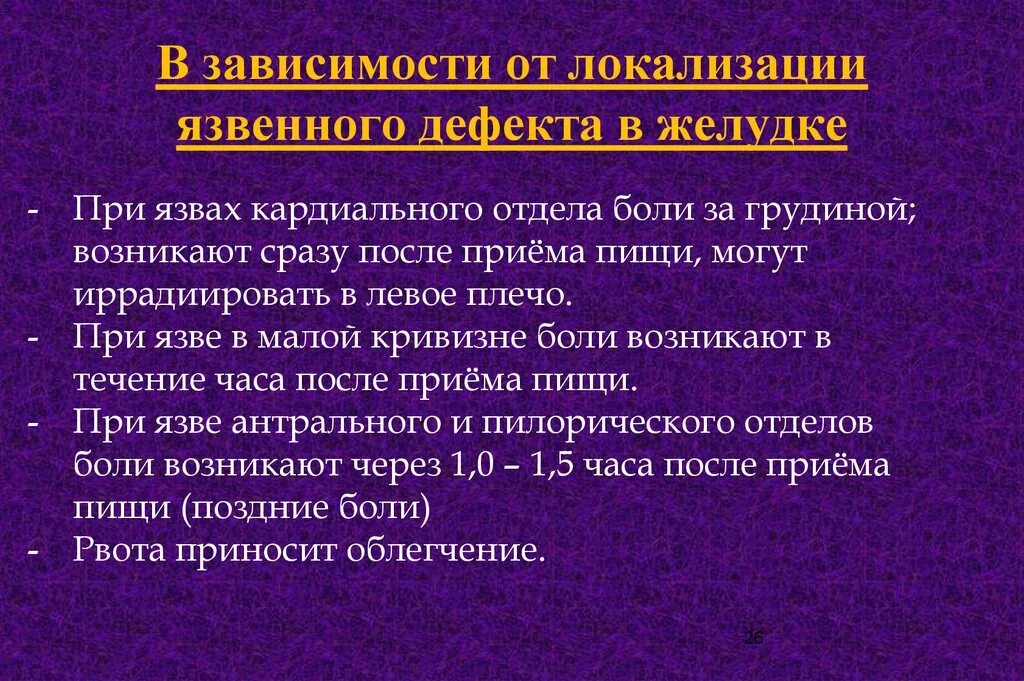 В зависимости от локализации язвенного дефекта в желудке

- При язвах кардиального отдела боли за грудиной; возникают сразу после приёма пищи, могут иррадиировать в левое плечо.
- При язве в малой кривизне боли возникают в течение часа после приёма пищи.
- При язве антрального и пилорического отделов боли возникают через 1,0 – 1,5 часа после приёма пищи (поздние боли)
- Рвота приносит облегчение.

26